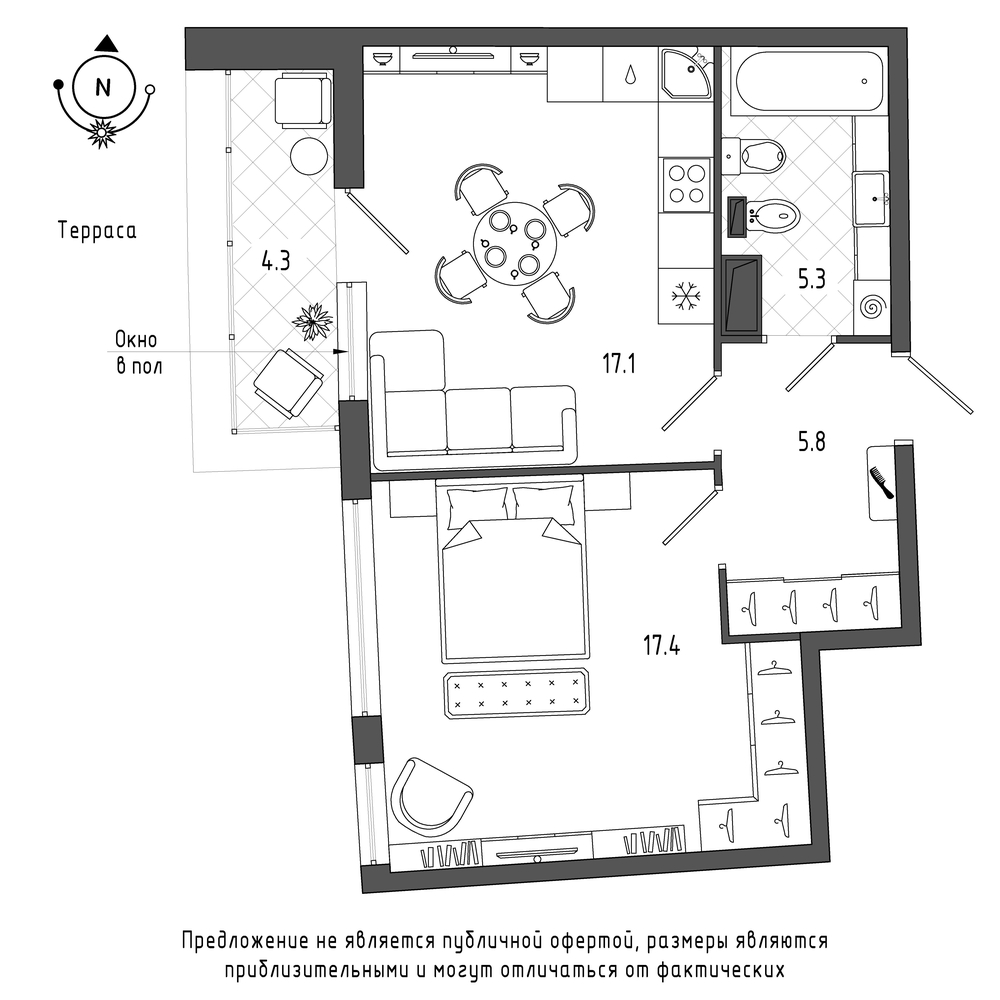 N

Терраса

4.3

Окно
в пол

17.1

5.3

5.8

17.4

Предложение не является публичной офертой, размеры являются приблизительными и могут отличаться от фактических